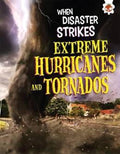 WHEN DISASTER STRIKES

EXTREME HURRICANES AND TORNADOS